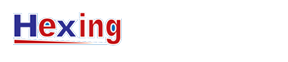 Hexing